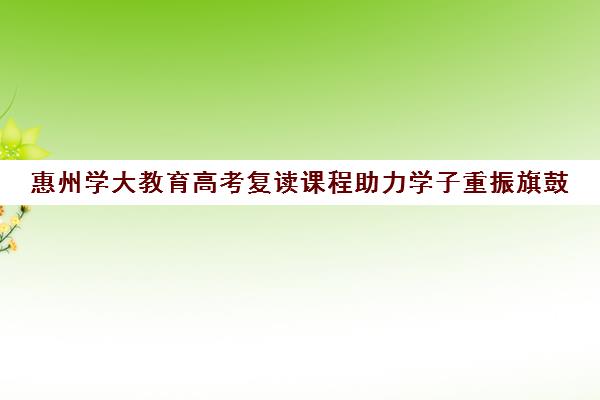 惠州学大教育高考复读课程助力学子重振旗鼓